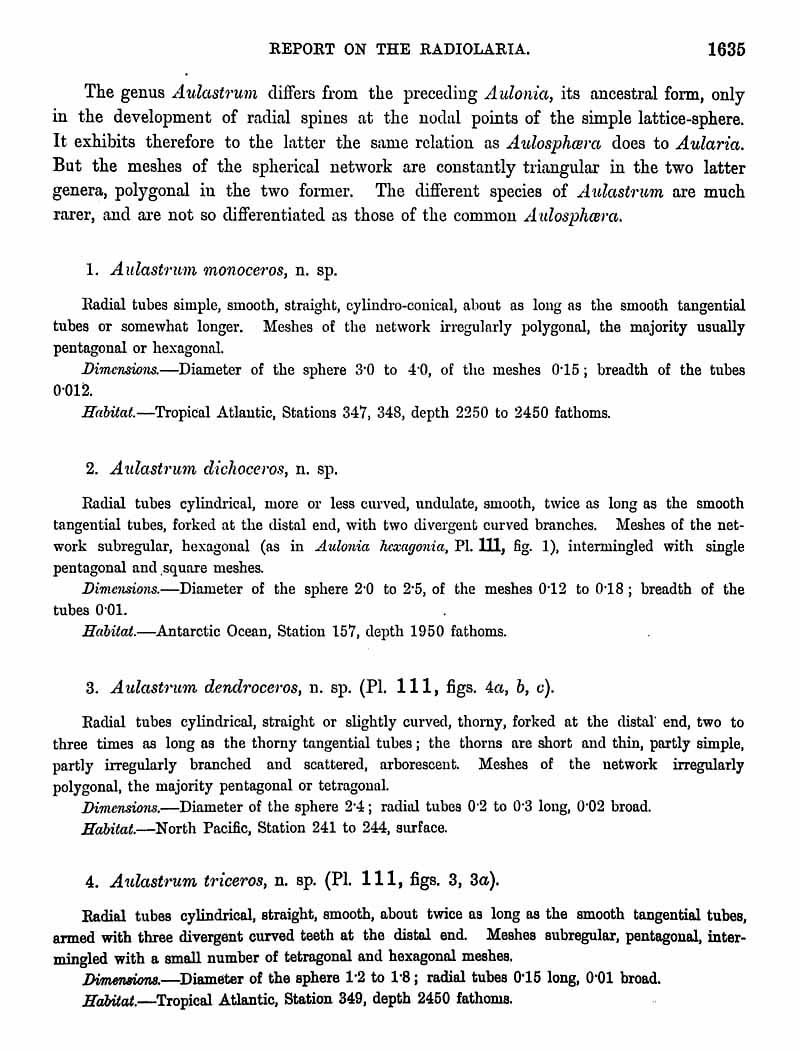 REPORT ON THE RADIOLARIA. 1635

The genus Aulastrum differs from the preceding Aulonia, its ancestral form, only in the development of radial spines at the nodal points of the simple lattice-sphere. It exhibits therefore to the latter the same relation as Aulosphæra does to Aularia. But the meshes of the spherical network are constantly triangular in the two latter genera, polygonal in the two former. The different species of Aulastrum are much rarer, and are not so differentiated as those of the common Aulosphæra.

1. Aulastrum monoceros, n. sp.

Radial tubes simple, smooth, straight, cylindro-conical, about as long as the smooth tangential tubes or somewhat longer. Meshes of the network irregularly polygonal, the majority usually pentagonal or hexagonal.

Dimensions.—Diameter of the sphere 3·0 to 4·0, of the meshes 0·15; breadth of the tubes 0·012.

Habitat.—Tropical Atlantic, Stations 347, 348, depth 2250 to 2450 fathoms.

2. Aulastrum dichoceros, n. sp.

Radial tubes cylindrical, more or less curved, undulate, smooth, twice as long as the smooth tangential tubes, forked at the distal end, with two divergent curved branches. Meshes of the network subregular, hexagonal (as in Aulonia hexagonia, Pl. 111, fig. 1), intermingled with single pentagonal and square meshes.

Dimensions.—Diameter of the sphere 2·0 to 2·5, of the meshes 0·12 to 0·18; breadth of the tubes 0·01.

Habitat.—Antarctic Ocean, Station 157, depth 1950 fathoms.

3. Aulastrum dendroceros, n. sp. (Pl. 111, figs. 4a, b, c).

Radial tubes cylindrical, straight or slightly curved, thorny, forked at the distal end, two to three times as long as the thorny tangential tubes; the thorns are short and thin, partly simple, partly irregularly branched and scattered, arborescent. Meshes of the network irregularly polygonal, the majority pentagonal or tetragonal.

Dimensions.—Diameter of the sphere 2·4; radial tubes 0·2 to 0·3 long, 0·02 broad.

Habitat.—North Pacific, Station 241 to 244, surface.

4. Aulastrum triceros, n. sp. (Pl. 111, figs. 3, 3a).

Radial tubes cylindrical, straight, smooth, about twice as long as the smooth tangential tubes, armed with three divergent curved teeth at the distal end. Meshes subregular, pentagonal, intermingled with a small number of tetragonal and hexagonal meshes.

Dimensions.—Diameter of the sphere 1·2 to 1·8; radial tubes 0·15 long, 0·01 broad.

Habitat.—Tropical Atlantic, Station 349, depth 2450 fathoms.